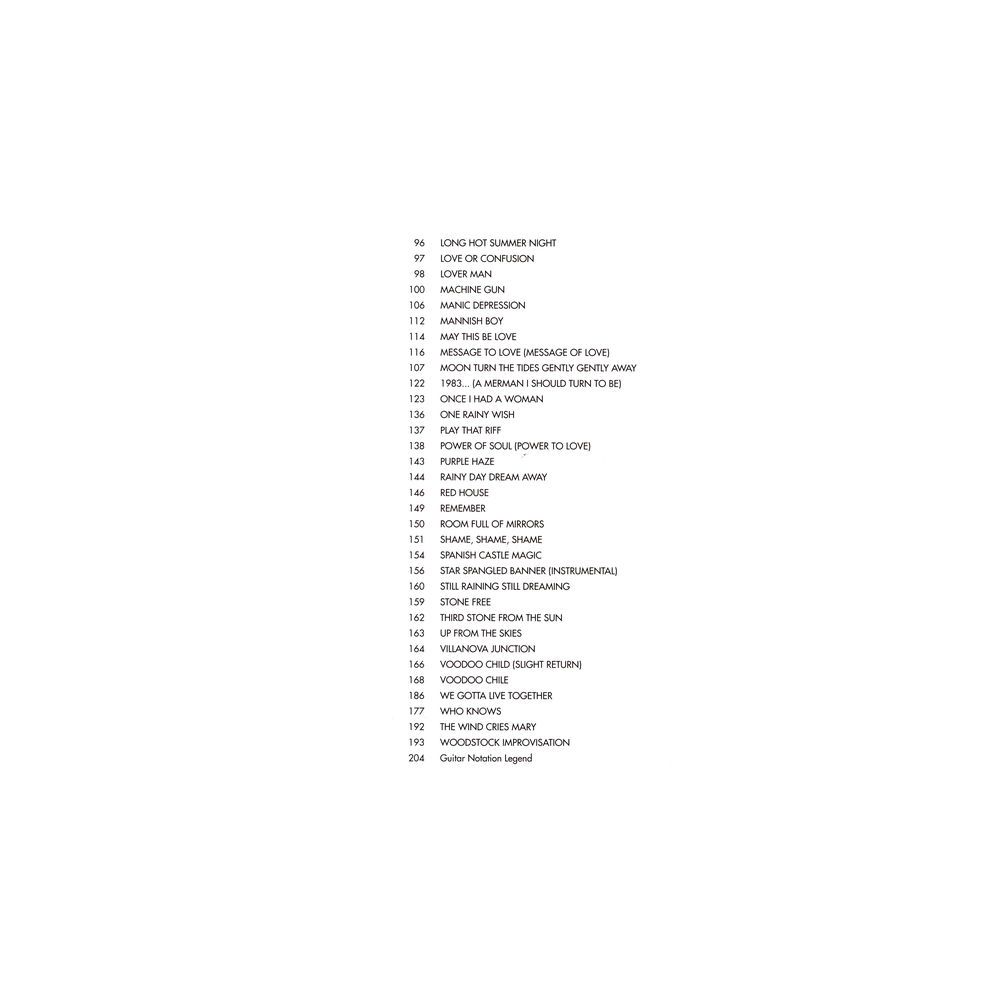 96 LONG HOT SUMMER NIGHT
97 LOVE OR CONFUSION
98 LOVER MAN
100 MACHINE GUN
106 MANIC DEPRESSION
112 MANNISH BOY
114 MAY THIS BE LOVE
116 MESSAGE TO LOVE (MESSAGE OF LOVE)
107 MOON TURN THE TIDES GENTLY GENTLY AWAY
122 1983... (A MERMAN I SHOULD TURN TO BE)
123 ONCE I HAD A WOMAN
136 ONE RAINY WISH
137 PLAY THAT RIFF
138 POWER OF SOUL (POWER TO LOVE)
143 PURPLE HAZE
144 RAINY DAY DREAM AWAY
146 RED HOUSE
149 REMEMBER
150 ROOM FULL OF MIRRORS
151 SHAME, SHAME, SHAME
154 SPANISH CASTLE MAGIC
156 STAR SPANGLED BANNER (INSTRUMENTAL)
160 STILL RAINING STILL DREAMING
159 STONE FREE
162 THIRD STONE FROM THE SUN
163 UP FROM THE SKIES
164 VILLANOVA JUNCTION
166 VOODOO CHILD (SLIGHT RETURN)
168 VOODOO CHILE
186 WE GOTTA LIVE TOGETHER
177 WHO KNOWS
192 THE WIND CRIES MARY
193 WOODSTOCK IMPROVISATION
204 Guitar Notation Legend